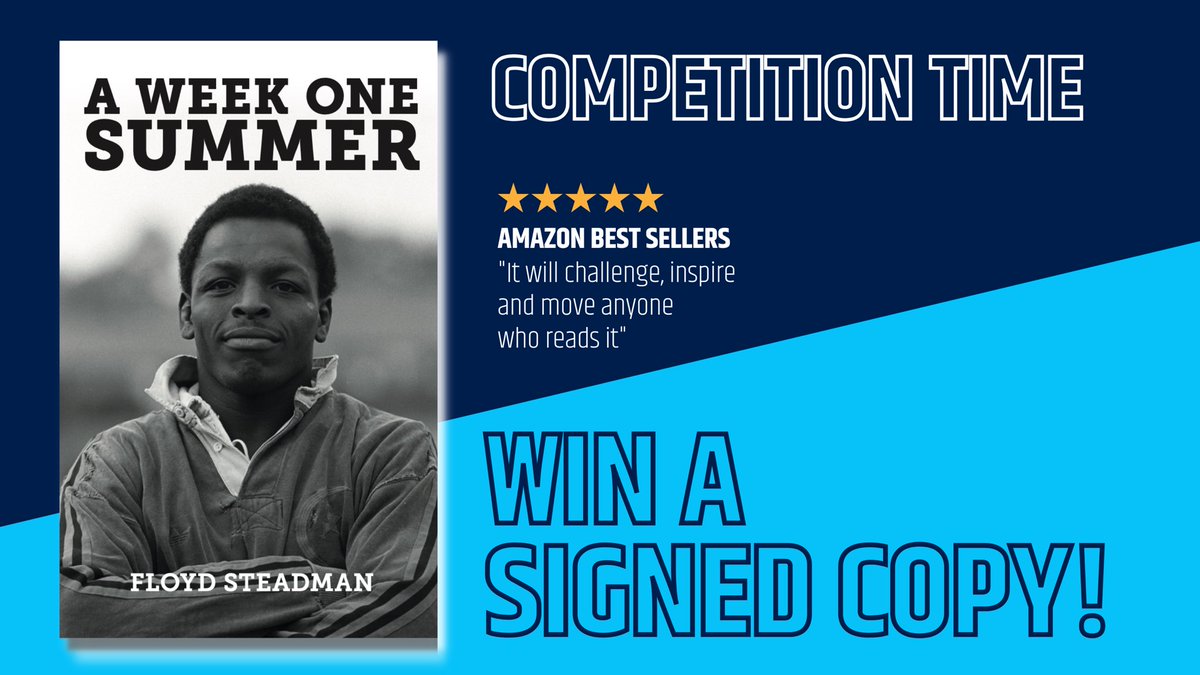 A WEEK ONE SUMMER

FLOYD STEADMAN

COMPETITION TIME

★★★★★

AMAZON BEST SELLERS
"It will challenge, inspire and move anyone who reads it"

WIN A SIGNED COPY!